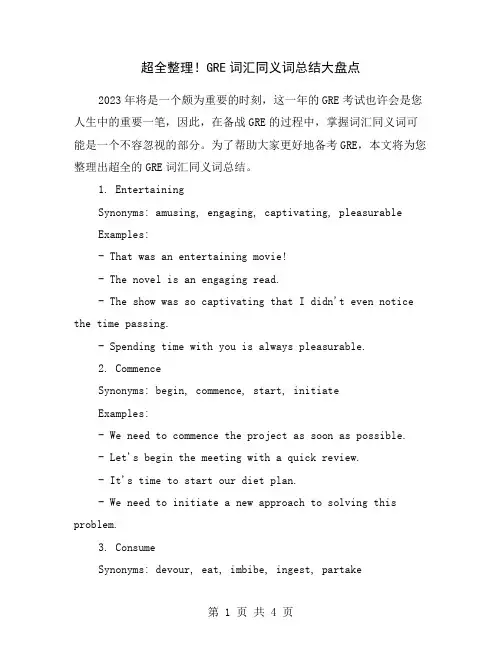 超全整理！GRE 词汇同义词总结大盘点

2023 年将是一个颇为重要的时刻，这一年的 GRE 考试也许会是您人生中的重要一笔，因此，在备战 GRE 的过程中，掌握词汇同义词可能是一个不容忽视的部分。为了帮助大家更好地备考 GRE，本文将为您整理出超全的 GRE 词汇同义词总结。

1. Entertaining

Synonyms: amusing, engaging, captivating, pleasurable

Examples:

- That was an entertaining movie!

- The novel is an engaging read.

- The show was so captivating that I didn't even notice the time passing.

- Spending time with you is always pleasurable.

2. Commence

Synonyms: begin, commence, start, initiate

Examples:

- We need to commence the project as soon as possible.

- Let's begin the meeting with a quick review.

- It's time to start our diet plan.

- We need to initiate a new approach to solving this problem.

3. Consume

Synonyms: devour, eat, imbibe, ingest, partake

第 1 页 共 4 页